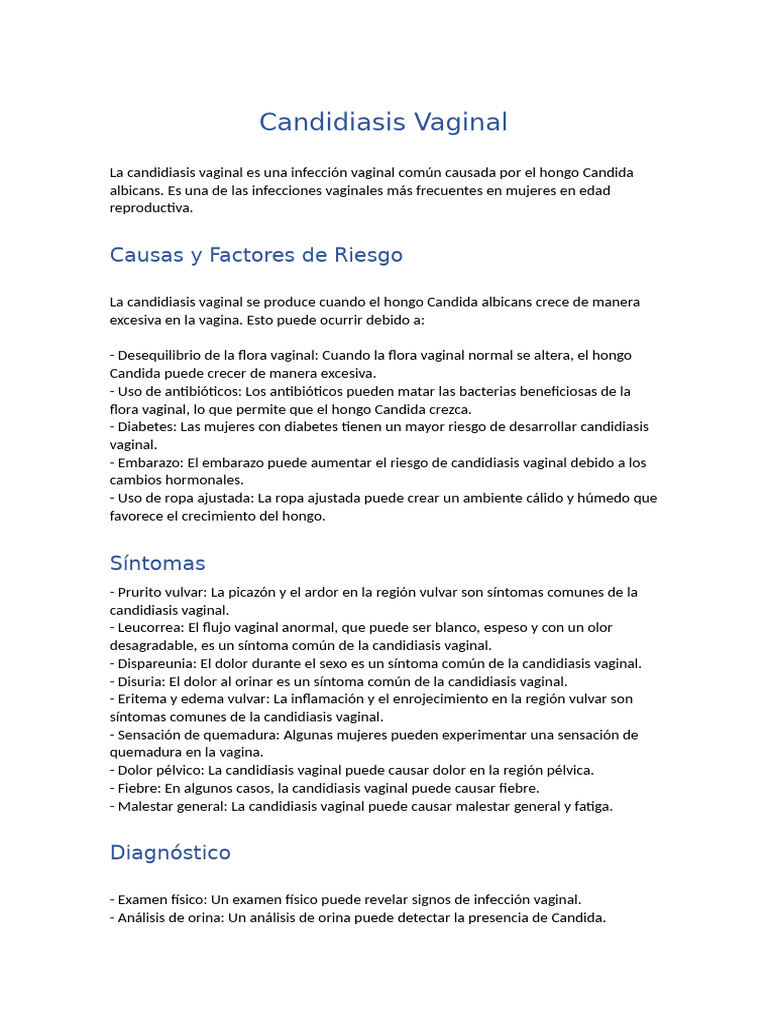 Candidiasis Vaginal

La candidiasis vaginal es una infección vaginal común causada por el hongo Candida albicans. Es una de las infecciones vaginales más frecuentes en mujeres en edad reproductiva.

Causas y Factores de Riesgo

La candidiasis vaginal se produce cuando el hongo Candida albicans crece de manera excesiva en la vagina. Esto puede ocurrir debido a:

- Desequilibrio de la flora vaginal: Cuando la flora vaginal normal se altera, el hongo Candida puede crecer de manera excesiva.
- Uso de antibióticos: Los antibióticos pueden matar las bacterias beneficiosas de la flora vaginal, lo que permite que el hongo Candida crezca.
- Diabetes: Las mujeres con diabetes tienen un mayor riesgo de desarrollar candidiasis vaginal.
- Embarazo: El embarazo puede aumentar el riesgo de candidiasis vaginal debido a los cambios hormonales.
- Uso de ropa ajustada: La ropa ajustada puede crear un ambiente cálido y húmedo que favorece el crecimiento del hongo.

Síntomas

- Prurito vulvar: La picazón y el ardor en la región vulvar son síntomas comunes de la candidiasis vaginal.
- Leucorrea: El flujo vaginal anormal, que puede ser blanco, espeso y con un olor desagradable, es un síntoma común de la candidiasis vaginal.
- Dispareunia: El dolor durante el sexo es un síntoma común de la candidiasis vaginal.
- Disuria: El dolor al orinar es un síntoma común de la candidiasis vaginal.
- Eritema y edema vulvar: La inflamación y el enrojecimiento en la región vulvar son síntomas comunes de la candidiasis vaginal.
- Sensación de quemadura: Algunas mujeres pueden experimentar una sensación de quemadura en la vagina.
- Dolor pélvico: La candidiasis vaginal puede causar dolor en la región pélvica.
- Fiebre: En algunos casos, la candidiasis vaginal puede causar fiebre.
- Malestar general: La candidiasis vaginal puede causar malestar general y fatiga.

Diagnóstico

- Examen físico: Un examen físico puede revelar signos de infección vaginal.
- Análisis de orina: Un análisis de orina puede detectar la presencia de Candida.